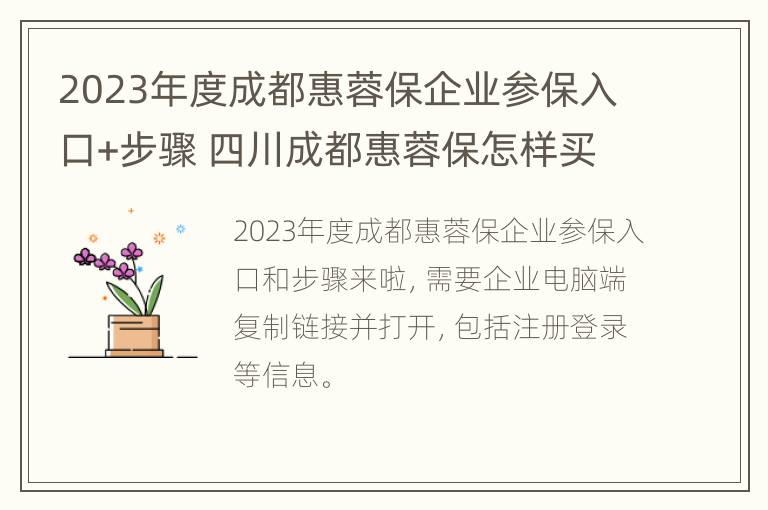 2023年度成都惠蓉保企业参保入口+步骤 四川成都惠蓉保怎样买

2023年度成都惠蓉保企业参保入口和步骤来啦, 需要企业电脑端复制链接并打开, 包括注册登录等信息。